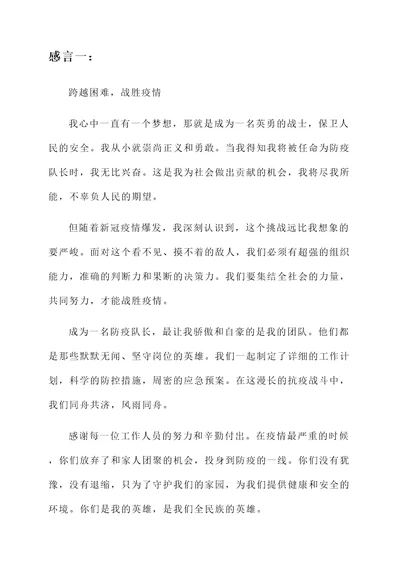 感言一：

跨越困难，战胜疫情

我心中一直有一个梦想，那就是成为一名英勇的战士，保卫人民的安全。我从小就崇尚正义和勇敢。当我得知我将被任命为防疫队长时，我无比兴奋。这是我为社会做出贡献的机会，我将尽我所能，不辜负人民的期望。

但随着新冠疫情爆发，我深刻认识到，这个挑战远比我想象的要严峻。面对这个看不见、摸不着的敌人，我们必须有超强的组织能力，准确的判断力和果断的决策力。我们要集结全社会的力量，共同努力，才能战胜疫情。

成为一名防疫队长，最让我骄傲和自豪的是我的团队。他们都是那些默默无闻、坚守岗位的英雄。我们一起制定了详细的工作计划，科学的防控措施，周密的应急预案。在这漫长的抗疫战斗中，我们同舟共济，风雨同舟。

感谢每一位工作人员的努力和辛勤付出。在疫情最严重的时候，你们放弃了和家人团聚的机会，投身到防疫的一线。你们没有犹豫，没有退缩，只为了守护我们的家园，为我们提供健康和安全的环境。你们是我的英雄，是我们全民族的英雄。